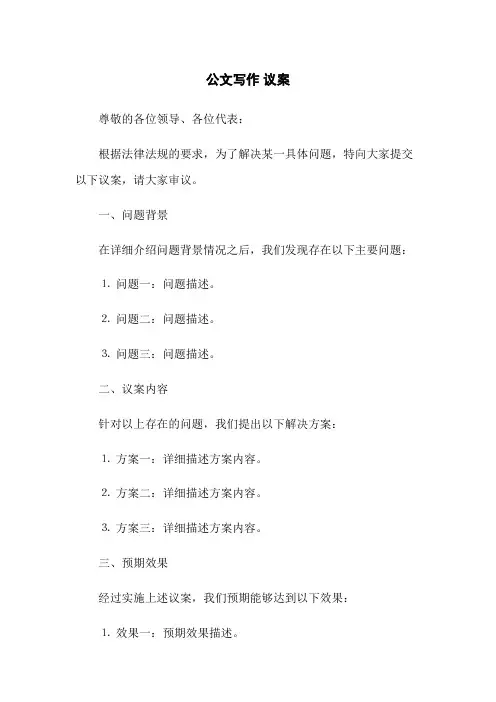 公文写作 议案

尊敬的各位领导、各位代表：

根据法律法规的要求，为了解决某一具体问题，特向大家提交以下议案，请大家审议。

一、问题背景

在详细介绍问题背景情况之后，我们发现存在以下主要问题：

1. 问题一：问题描述。

2. 问题二：问题描述。

3. 问题三：问题描述。

二、议案内容

针对以上存在的问题，我们提出以下解决方案：

1. 方案一：详细描述方案内容。

2. 方案二：详细描述方案内容。

3. 方案三：详细描述方案内容。

三、预期效果

经过实施上述议案，我们预期能够达到以下效果：

1. 效果一：预期效果描述。